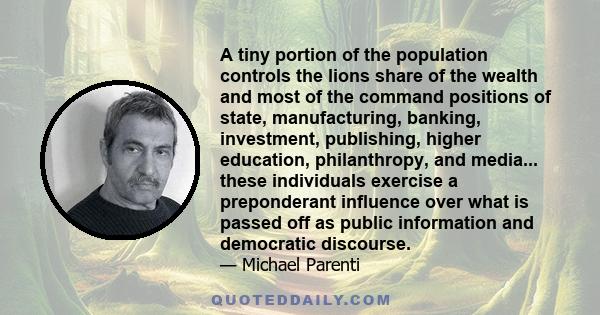 A tiny portion of the population controls the lions share of the wealth and most of the command positions of state, manufacturing, banking, investment, publishing, higher education, philanthropy, and media... these individuals exercise a preponderant influence over what is passed off as public information and democratic discourse.

— Michael Parenti

QUOTEDDAILY.COM